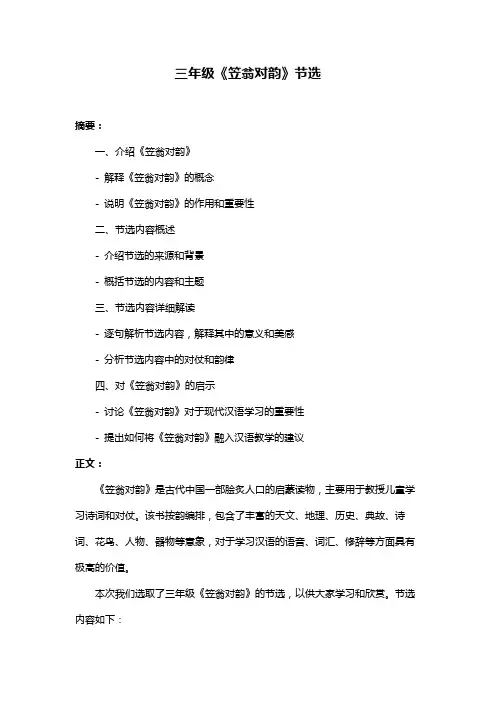 三年级《笠翁对韵》节选

摘要：

一、介绍《笠翁对韵》

- 解释《笠翁对韵》的概念

- 说明《笠翁对韵》的作用和重要性

二、节选内容概述

- 介绍节选的来源和背景

- 概括节选的内容和主题

三、节选内容详细解读

- 逐句解析节选内容，解释其中的意义和美感

- 分析节选内容中的对仗和韵律

四、对《笠翁对韵》的启示

- 讨论《笠翁对韵》对于现代汉语学习的重要性

- 提出如何将《笠翁对韵》融入汉语教学的建议

正文：

《笠翁对韵》是古代中国一部脍炙人口的启蒙读物，主要用于教授儿童学习诗词和对仗。该书按韵编排，包含了丰富的天文、地理、历史、典故、诗词、花鸟、人物、器物等意象，对于学习汉语的语音、词汇、修辞等方面具有极高的价值。

本次我们选取了三年级《笠翁对韵》的节选，以供大家学习和欣赏。节选内容如下：